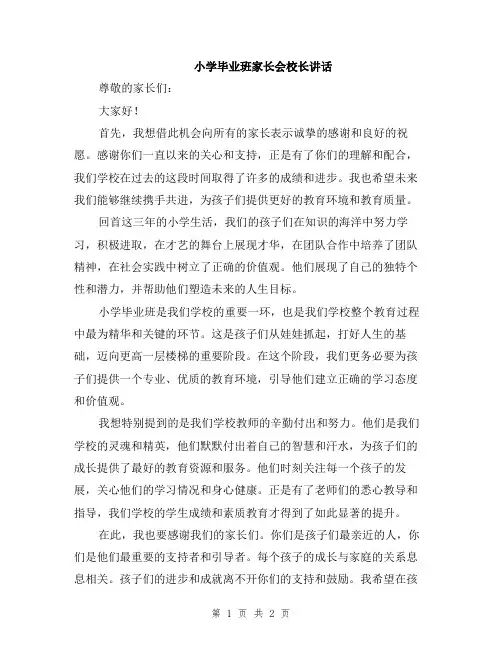 小学毕业班家长会校长讲话

尊敬的家长们：

大家好！

首先，我想借此机会向所有的家长表示诚挚的感谢和良好的祝愿。感谢你们一直以来的关心和支持，正是有了你们的理解和配合，我们学校在过去的这段时间取得了许多的成绩和进步。我也希望未来我们能够继续携手共进，为孩子们提供更好的教育环境和教育质量。

回首这三年的小学生活，我们的孩子们在知识的海洋中努力学习，积极进取，在才艺的舞台上展现才华，在团队合作中培养了团队精神，在社会实践中树立了正确的价值观。他们展现了自己的独特个性和潜力，并帮助他们塑造未来的人生目标。

小学毕业班是我们学校的重要一环，也是我们学校整个教育过程中最为精华和关键的环节。这是孩子们从娃娃抓起，打好人生的基础，迈向更高一层楼梯的重要阶段。在这个阶段，我们更务必要为孩子们提供一个专业、优质的教育环境，引导他们建立正确的学习态度和价值观。

我想特别提到的是我们学校教师的辛勤付出和努力。他们是我们学校的灵魂和精英，他们默默付出着自己的智慧和汗水，为孩子们的成长提供了最好的教育资源和服务。他们时刻关注每一个孩子的发展，关心他们的学习情况和身心健康。正是有了老师们的悉心教导和指导，我们学校的学生成绩和素质教育才得到了如此显著的提升。

在此，我也要感谢我们的家长们。你们是孩子们最亲近的人，你们是他们最重要的支持者和引导者。每个孩子的成长与家庭的关系息息相关。孩子们的进步和成就离不开你们的支持和鼓励。我希望在孩

第 1 页 共 2 页